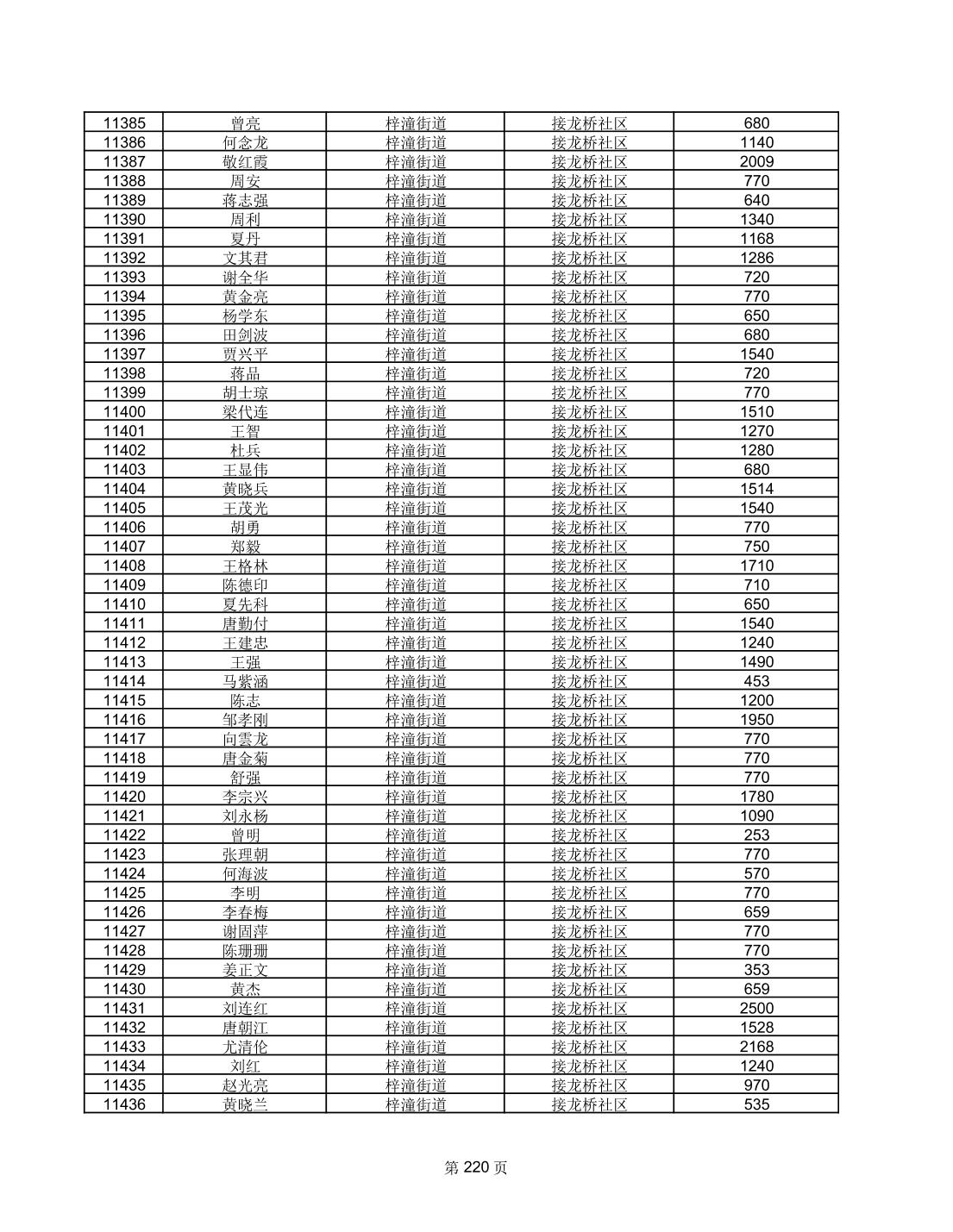 | 11385 | 曾亮 | 梓潼街道 | 接龙桥社区 | 680 |
|---|---|---|---|---|
| 11386 | 何念龙 | 梓潼街道 | 接龙桥社区 | 1140 |
| 11387 | 敬红霞 | 梓潼街道 | 接龙桥社区 | 2009 |
| 11388 | 周安 | 梓潼街道 | 接龙桥社区 | 770 |
| 11389 | 蒋志强 | 梓潼街道 | 接龙桥社区 | 640 |
| 11390 | 周利 | 梓潼街道 | 接龙桥社区 | 1340 |
| 11391 | 夏丹 | 梓潼街道 | 接龙桥社区 | 1168 |
| 11392 | 文其君 | 梓潼街道 | 接龙桥社区 | 1286 |
| 11393 | 谢全华 | 梓潼街道 | 接龙桥社区 | 720 |
| 11394 | 黄金亮 | 梓潼街道 | 接龙桥社区 | 770 |
| 11395 | 杨学东 | 梓潼街道 | 接龙桥社区 | 650 |
| 11396 | 田剑波 | 梓潼街道 | 接龙桥社区 | 680 |
| 11397 | 贾兴平 | 梓潼街道 | 接龙桥社区 | 1540 |
| 11398 | 蒋品 | 梓潼街道 | 接龙桥社区 | 720 |
| 11399 | 胡士琼 | 梓潼街道 | 接龙桥社区 | 770 |
| 11400 | 梁代连 | 梓潼街道 | 接龙桥社区 | 1510 |
| 11401 | 王智 | 梓潼街道 | 接龙桥社区 | 1270 |
| 11402 | 杜兵 | 梓潼街道 | 接龙桥社区 | 1280 |
| 11403 | 王显伟 | 梓潼街道 | 接龙桥社区 | 680 |
| 11404 | 黄晓兵 | 梓潼街道 | 接龙桥社区 | 1514 |
| 11405 | 王茂光 | 梓潼街道 | 接龙桥社区 | 1540 |
| 11406 | 胡勇 | 梓潼街道 | 接龙桥社区 | 770 |
| 11407 | 郑毅 | 梓潼街道 | 接龙桥社区 | 750 |
| 11408 | 王格林 | 梓潼街道 | 接龙桥社区 | 1710 |
| 11409 | 陈德印 | 梓潼街道 | 接龙桥社区 | 710 |
| 11410 | 夏先科 | 梓潼街道 | 接龙桥社区 | 650 |
| 11411 | 唐勤付 | 梓潼街道 | 接龙桥社区 | 1540 |
| 11412 | 王建忠 | 梓潼街道 | 接龙桥社区 | 1240 |
| 11413 | 王强 | 梓潼街道 | 接龙桥社区 | 1490 |
| 11414 | 马紫涵 | 梓潼街道 | 接龙桥社区 | 453 |
| 11415 | 陈志 | 梓潼街道 | 接龙桥社区 | 1200 |
| 11416 | 邹孝刚 | 梓潼街道 | 接龙桥社区 | 1950 |
| 11417 | 向雲龙 | 梓潼街道 | 接龙桥社区 | 770 |
| 11418 | 唐金菊 | 梓潼街道 | 接龙桥社区 | 770 |
| 11419 | 舒强 | 梓潼街道 | 接龙桥社区 | 770 |
| 11420 | 李宗兴 | 梓潼街道 | 接龙桥社区 | 1780 |
| 11421 | 刘永杨 | 梓潼街道 | 接龙桥社区 | 1090 |
| 11422 | 曾明 | 梓潼街道 | 接龙桥社区 | 253 |
| 11423 | 张理朝 | 梓潼街道 | 接龙桥社区 | 770 |
| 11424 | 何海波 | 梓潼街道 | 接龙桥社区 | 570 |
| 11425 | 李明 | 梓潼街道 | 接龙桥社区 | 770 |
| 11426 | 李春梅 | 梓潼街道 | 接龙桥社区 | 659 |
| 11427 | 谢固萍 | 梓潼街道 | 接龙桥社区 | 770 |
| 11428 | 陈珊珊 | 梓潼街道 | 接龙桥社区 | 770 |
| 11429 | 姜正文 | 梓潼街道 | 接龙桥社区 | 353 |
| 11430 | 黄杰 | 梓潼街道 | 接龙桥社区 | 659 |
| 11431 | 刘连红 | 梓潼街道 | 接龙桥社区 | 2500 |
| 11432 | 唐朝江 | 梓潼街道 | 接龙桥社区 | 1528 |
| 11433 | 尤清伦 | 梓潼街道 | 接龙桥社区 | 2168 |
| 11434 | 刘红 | 梓潼街道 | 接龙桥社区 | 1240 |
| 11435 | 赵光亮 | 梓潼街道 | 接龙桥社区 | 970 |
| 11436 | 黄晓兰 | 梓潼街道 | 接龙桥社区 | 535 |

第 220 页